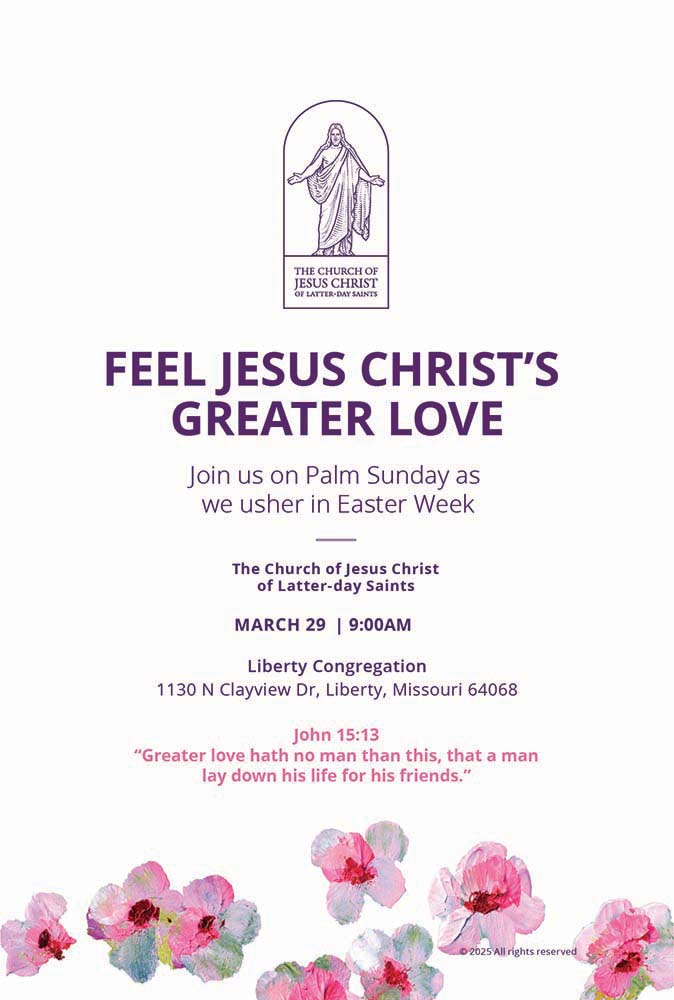 THE CHURCH OF
JESUS CHRIST
OF LATTER-DAY SAINTS

FEEL JESUS CHRIST'S GREATER LOVE

Join us on Palm Sunday as we usher in Easter Week

The Church of Jesus Christ of Latter-day Saints

MARCH 29 | 9:00AM

Liberty Congregation
1130 N Clayview Dr, Liberty, Missouri 64068

John 15:13
"Greater love hath no man than this, that a man lay down his life for his friends."

© 2025 All rights reserved